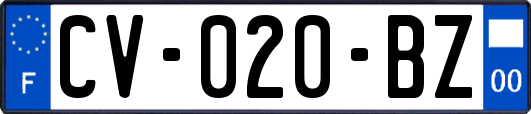 F

CV-020-BZ

00